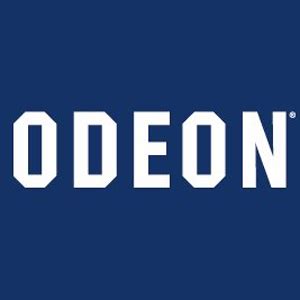 ODEON®